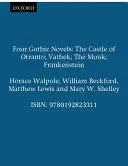 OXFORD

Four Gothic Novels: The Castle of Otranto; Vathek; The Monk; Frankenstein

Horace Walpole, William Beckford, Matthew Lewis and Mary W. Shelley

ISBN: 9780192823311